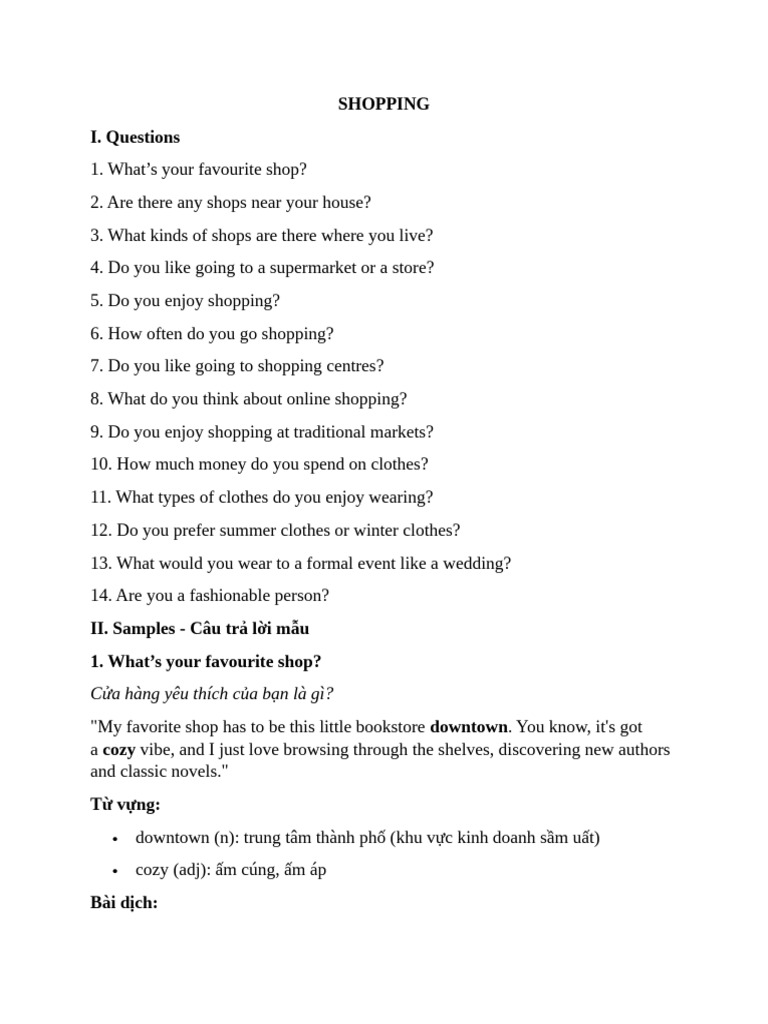 SHOPPING

I. Questions

1. What's your favourite shop?

2. Are there any shops near your house?

3. What kinds of shops are there where you live?

4. Do you like going to a supermarket or a store?

5. Do you enjoy shopping?

6. How often do you go shopping?

7. Do you like going to shopping centres?

8. What do you think about online shopping?

9. Do you enjoy shopping at traditional markets?

10. How much money do you spend on clothes?

11. What types of clothes do you enjoy wearing?

12. Do you prefer summer clothes or winter clothes?

13. What would you wear to a formal event like a wedding?

14. Are you a fashionable person?

II. Samples - Câu trả lời mẫu

1. What's your favourite shop?

Cửa hàng yêu thích của bạn là gì?

"My favorite shop has to be this little bookstore downtown. You know, it's got a cozy vibe, and I just love browsing through the shelves, discovering new authors and classic novels."

Từ vựng:

• downtown (n): trung tâm thành phố (khu vực kinh doanh sầm uất)

• cozy (adj): ấm cúng, ấm áp

Bài dịch: